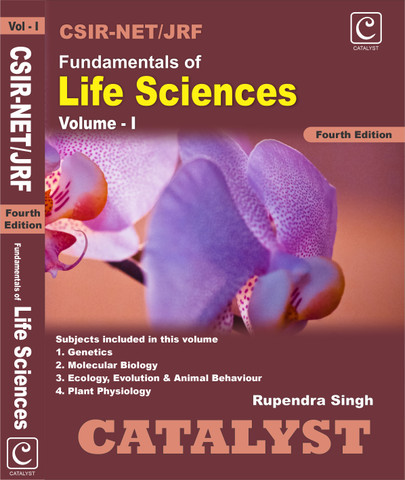 Vol - I

CSIR-NET/JRF

Fourth Edition

Fundamentals of Life Sciences

CATALYST

CSIR-NET/JRF

CATALYST

Fundamentals of
Life Sciences
Volume - I

Fourth Edition

Subjects included in this volume
1. Genetics
2. Molecular Biology
3. Ecology, Evolution & Animal Behaviour
4. Plant Physiology

Rupendra Singh

CATALYST